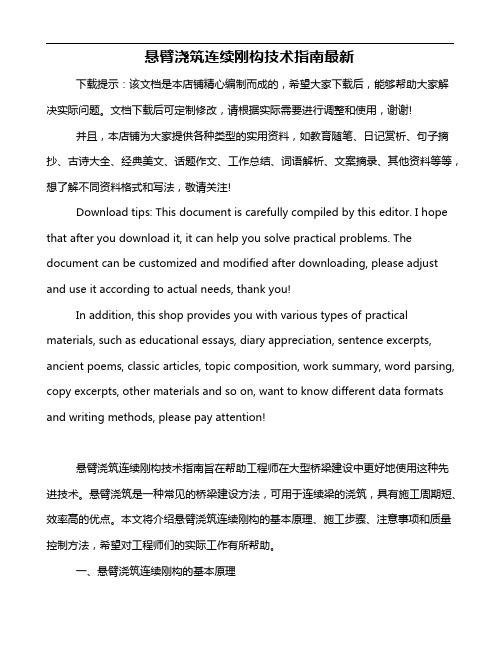 悬臂浇筑连续刚构技术指南最新

下载提示：该文档是本店铺精心编制而成的，希望大家下载后，能够帮助大家解决实际问题。文档下载后可定制修改，请根据实际需要进行调整和使用，谢谢!

并且，本店铺为大家提供各种类型的实用资料，如教育随笔、日记赏析、句子摘抄、古诗大全、经典美文、话题作文、工作总结、词语解析、文案摘录、其他资料等等，想了解不同资料格式和写法，敬请关注!

Download tips: This document is carefully compiled by this editor. I hope that after you download it, it can help you solve practical problems. The document can be customized and modified after downloading, please adjust and use it according to actual needs, thank you!

In addition, this shop provides you with various types of practical materials, such as educational essays, diary appreciation, sentence excerpts, ancient poems, classic articles, topic composition, work summary, word parsing, copy excerpts, other materials and so on, want to know different data formats and writing methods, please pay attention!

悬臂浇筑连续刚构技术指南旨在帮助工程师在大型桥梁建设中更好地使用这种先进技术。悬臂浇筑是一种常见的桥梁建设方法，可用于连续梁的浇筑，具有施工周期短、效率高的优点。本文将介绍悬臂浇筑连续刚构的基本原理、施工步骤、注意事项和质量控制方法，希望对工程师们的实际工作有所帮助。

一、悬臂浇筑连续刚构的基本原理